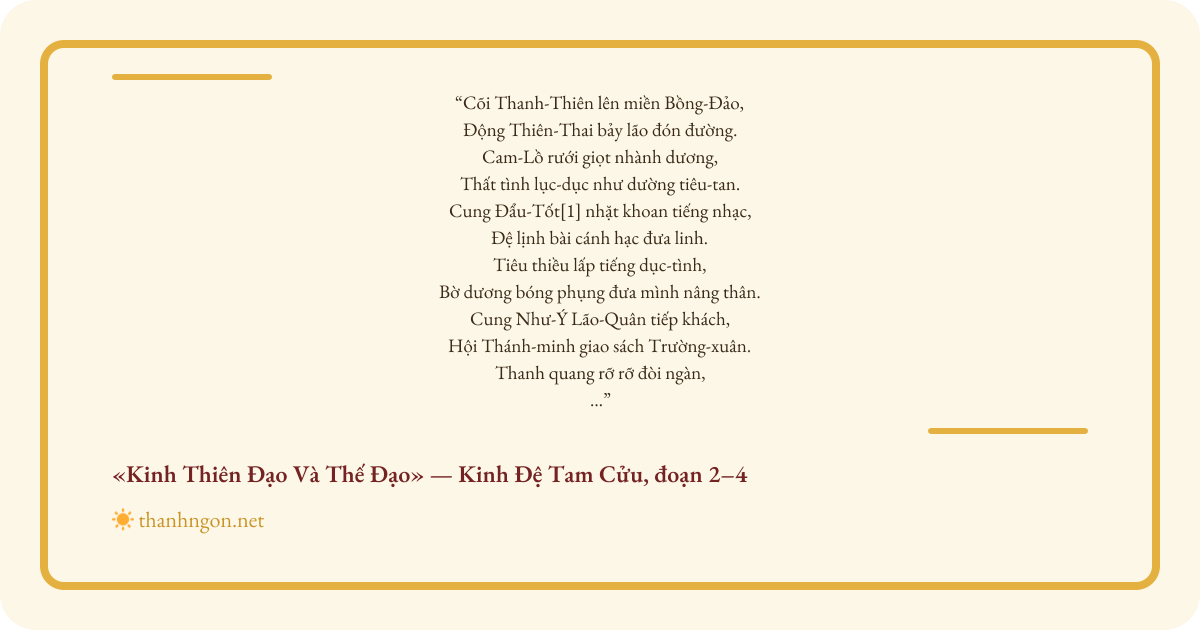 "Cõi Thanh-Thiên lên miền Bồng-Đảo,
Động Thiên-Thai bảy lão đón đường.
Cam-Lồ rưới giọt nhành dương,
Thất tình lục-dục như dường tiêu-tan.
Cung Đẩu-Tốt[1] nhặt khoan tiếng nhạc,
Đệ lịnh bài cánh hạc đưa linh.
Tiêu thiều lấp tiếng dục-tình,
Bờ dương bóng phụng đưa mình nâng thân.
Cung Như-Ý Lão-Quân tiếp khách,
Hội Thánh-minh giao sách Trường-xuân.
Thanh quang rỡ rỡ đòi ngàn,
..."

«Kinh Thiên Đạo Và Thế Đạo» — Kinh Đệ Tam Cửu, đoạn 2–4

thanhngon.net